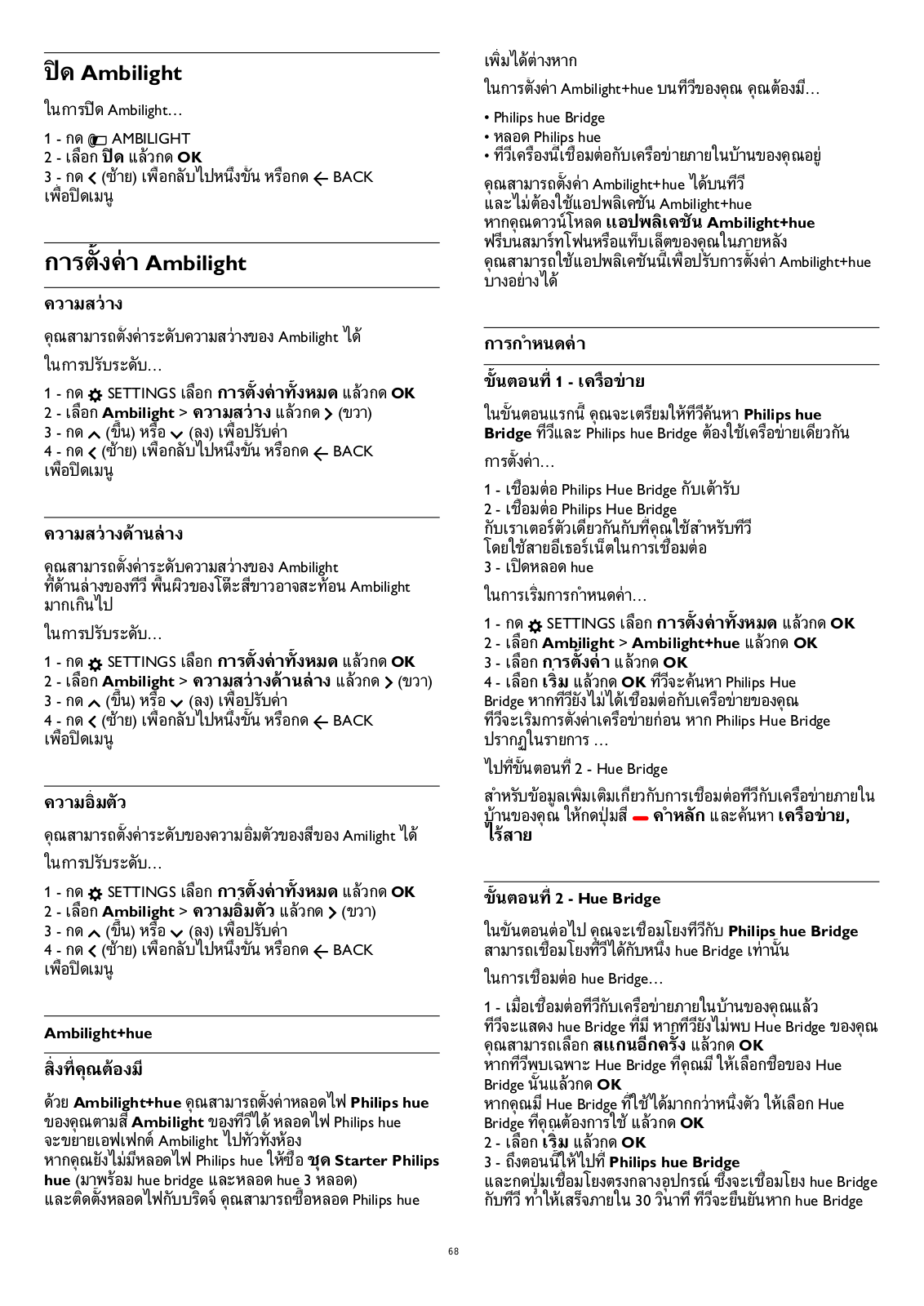 ปิด Ambilight

ในการปิด Ambilight…

1 - กด AMBILIGHT
2 - เลือก ปิด แล้วกด OK
3 - กด (ซ้าย) เพื่อกลับไปหนึ่งขั้น หรือกด BACK เพื่อปิดเมนู

การตั้งค่า Ambilight

ความสว่าง

คุณสามารถตั้งค่าระดับความสว่างของ Ambilight ได้

ในการปรับระดับ…

1 - กด SETTINGS เลือก การตั้งค่าทั้งหมด แล้วกด OK
2 - เลือก Ambilight > ความสว่าง แล้วกด (ขวา)
3 - กด (ขึ้น) หรือ (ลง) เพื่อปรับค่า
4 - กด (ซ้าย) เพื่อกลับไปหนึ่งขั้น หรือกด BACK เพื่อปิดเมนู

ความสว่างด้านล่าง

คุณสามารถตั้งค่าระดับความสว่างของ Ambilight ที่ด้านล่างของทีวี พื้นผิวของโต๊ะสีขาวอาจสะท้อน Ambilight มากเกินไป

ในการปรับระดับ…

1 - กด SETTINGS เลือก การตั้งค่าทั้งหมด แล้วกด OK
2 - เลือก Ambilight > ความสว่างด้านล่าง แล้วกด (ขวา)
3 - กด (ขึ้น) หรือ (ลง) เพื่อปรับค่า
4 - กด (ซ้าย) เพื่อกลับไปหนึ่งขั้น หรือกด BACK เพื่อปิดเมนู

ความอิ่มตัว

คุณสามารถตั้งค่าระดับของความอิ่มตัวของสีของ Amilight ได้

ในการปรับระดับ…

1 - กด SETTINGS เลือก การตั้งค่าทั้งหมด แล้วกด OK
2 - เลือก Ambilight > ความอิ่มตัว แล้วกด (ขวา)
3 - กด (ขึ้น) หรือ (ลง) เพื่อปรับค่า
4 - กด (ซ้าย) เพื่อกลับไปหนึ่งขั้น หรือกด BACK เพื่อปิดเมนู

Ambilight+hue

สิ่งที่คุณต้องมี

ด้วย Ambilight+hue คุณสามารถตั้งค่าหลอดไฟ Philips hue ของคุณตามสี Ambilight ของทีวีได้ หลอดไฟ Philips hue จะขยายเอฟเฟกต์ Ambilight ไปทั่วทั้งห้อง
หากคุณยังไม่มีหลอดไฟ Philips hue ให้ซื้อ ชุด Starter Philips hue (มาพร้อม hue bridge และหลอด hue 3 หลอด) และติดตั้งหลอดไฟกับบริดจ์ คุณสามารถซื้อหลอด Philips hue เพิ่มได้ต่างหาก

ในการตั้งค่า Ambilight+hue บนทีวีของคุณ คุณต้องมี…

• Philips hue Bridge
• หลอด Philips hue
• ทีวีเครื่องนี้เชื่อมต่อกับเครือข่ายภายในบ้านของคุณอยู่

คุณสามารถตั้งค่า Ambilight+hue ได้บนทีวี และไม่ต้องใช้แอปพลิเคชัน Ambilight+hue
หากคุณดาวน์โหลด แอปพลิเคชัน Ambilight+hue ฟรีบนสมาร์ทโฟนหรือแท็บเล็ตของคุณในภายหลัง คุณสามารถใช้แอปพลิเคชันนี้เพื่อปรับการตั้งค่า Ambilight+hue บางอย่างได้

การกำหนดค่า

ขั้นตอนที่ 1 - เครือข่าย

ในขั้นตอนแรกนี้ คุณจะเตรียมให้ทีวีค้นหา Philips hue Bridge ทีวีและ Philips hue Bridge ต้องใช้เครือข่ายเดียวกัน

การตั้งค่า…

1 - เชื่อมต่อ Philips Hue Bridge กับเต้ารับ
2 - เชื่อมต่อ Philips Hue Bridge กับเราเตอร์ตัวเดียวกันกับที่คุณใช้สำหรับทีวี โดยใช้สายอีเธอร์เน็ตในการเชื่อมต่อ
3 - เปิดหลอด hue

ในการเริ่มการกำหนดค่า…

1 - กด SETTINGS เลือก การตั้งค่าทั้งหมด แล้วกด OK
2 - เลือก Ambilight > Ambilight+hue แล้วกด OK
3 - เลือก การตั้งค่า แล้วกด OK
4 - เลือก เริ่ม แล้วกด OK ทีวีจะค้นหา Philips Hue Bridge หากทีวียังไม่ได้เชื่อมต่อกับเครือข่ายของคุณ ทีวีจะเริ่มการตั้งค่าเครือข่ายก่อน หาก Philips Hue Bridge ปรากฏในรายการ …

ไปที่ขั้นตอนที่ 2 - Hue Bridge

สำหรับข้อมูลเพิ่มเติมเกี่ยวกับการเชื่อมต่อทีวีกับเครือข่ายภายในบ้านของคุณ ให้กดปุ่มสี คำหลัก และค้นหา เครือข่าย, ไร้สาย

ขั้นตอนที่ 2 - Hue Bridge

ในขั้นตอนต่อไป คุณจะเชื่อมโยงทีวีกับ Philips hue Bridge สามารถเชื่อมโยงทีวีได้กับหนึ่ง hue Bridge เท่านั้น

ในการเชื่อมต่อ hue Bridge…

1 - เมื่อเชื่อมต่อทีวีกับเครือข่ายภายในบ้านของคุณแล้ว ทีวีจะแสดง hue Bridge ที่มี หากทีวียังไม่พบ Hue Bridge ของคุณ คุณสามารถเลือก สแกนอีกครั้ง แล้วกด OK
หากทีวีพบเฉพาะ Hue Bridge ที่คุณมี ให้เลือกชื่อของ Hue Bridge นั้นแล้วกด OK
หากคุณมี Hue Bridge ที่ใช้ได้มากกว่าหนึ่งตัว ให้เลือก Hue Bridge ที่คุณต้องการใช้ แล้วกด OK
2 - เลือก เริ่ม แล้วกด OK
3 - ถึงตอนนี้ให้ไปที่ Philips hue Bridge และกดปุ่มเชื่อมโยงตรงกลางอุปกรณ์ ซึ่งจะเชื่อมโยง hue Bridge กับทีวี ทำให้เสร็จภายใน 30 วินาที ทีวีจะยืนยันหาก hue Bridge

68